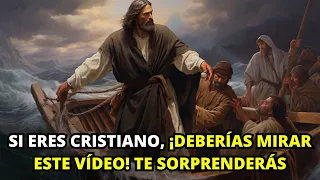 SI ERES CRISTIANO, ¡DEBERÍAS MIRAR ESTE VÍDEO! TE SORPRENDERÁS